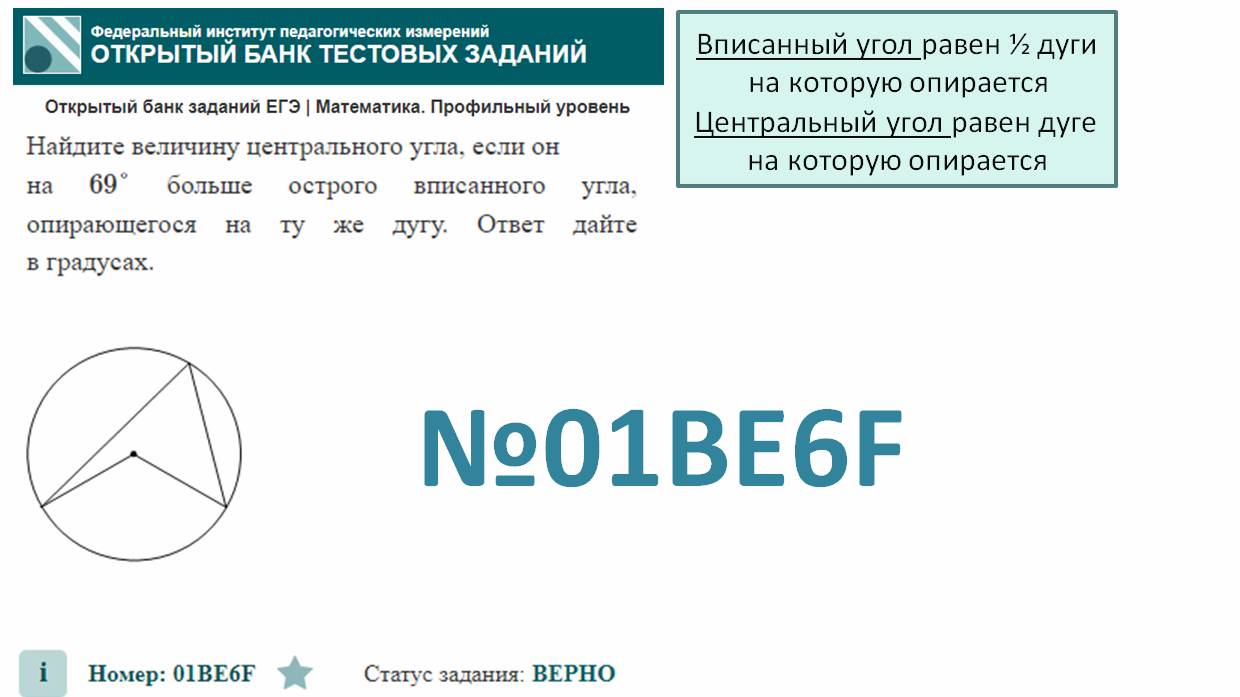 Федеральный институт педагогических измерений
ОТКРЫТЫЙ БАНК ТЕСТОВЫХ ЗАДАНИЙ

Открытый банк заданий ЕГЭ | Математика. Профильный уровень

Найдите величину центрального угла, если он на $69^\circ$ больше острого вписанного угла, опирающегося на ту же дугу. Ответ дайте в градусах.

Вписанный угол равен ½ дуги на которую опирается
Центральный угол равен дуге на которую опирается

№01BE6F

i Номер: 01BE6F Статус задания: ВЕРНО